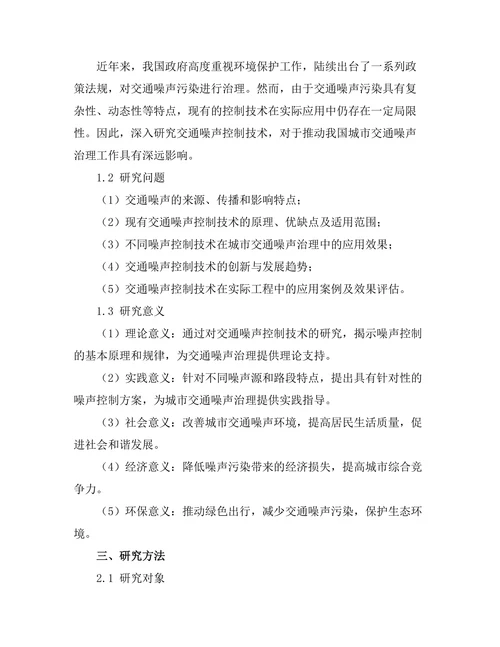 近年来，我国政府高度重视环境保护工作，陆续出台了一系列政策法规，对交通噪声污染进行治理。然而，由于交通噪声污染具有复杂性、动态性等特点，现有的控制技术在实际应用中仍存在一定局限性。因此，深入研究交通噪声控制技术，对于推动我国城市交通噪声治理工作具有深远影响。

1.2 研究问题

（1）交通噪声的来源、传播和影响特点；

（2）现有交通噪声控制技术的原理、优缺点及适用范围；

（3）不同噪声控制技术在城市交通噪声治理中的应用效果；

（4）交通噪声控制技术的创新与发展趋势；

（5）交通噪声控制技术在实际工程中的应用案例及效果评估。

1.3 研究意义

（1）理论意义：通过对交通噪声控制技术的研究，揭示噪声控制的基本原理和规律，为交通噪声治理提供理论支持。

（2）实践意义：针对不同噪声源和路段特点，提出具有针对性的噪声控制方案，为城市交通噪声治理提供实践指导。

（3）社会意义：改善城市交通噪声环境，提高居民生活质量，促进社会和谐发展。

（4）经济意义：降低噪声污染带来的经济损失，提高城市综合竞争力。

（5）环保意义：推动绿色出行，减少交通噪声污染，保护生态环境。

三、研究方法

2.1 研究对象